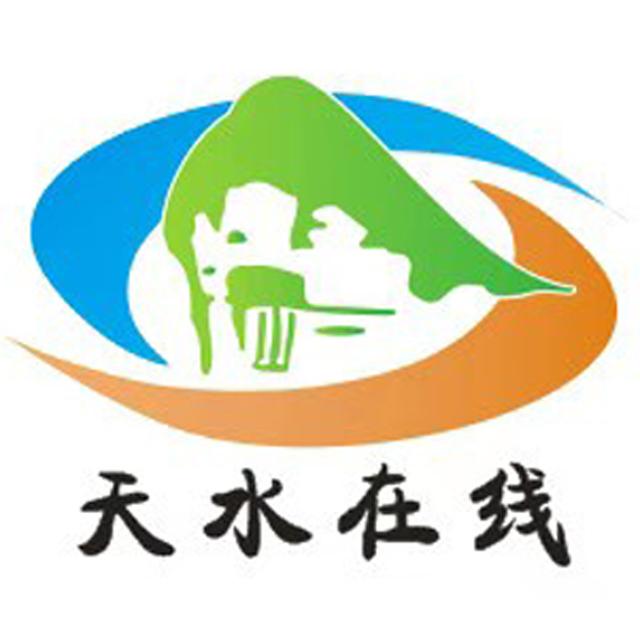 天水在线